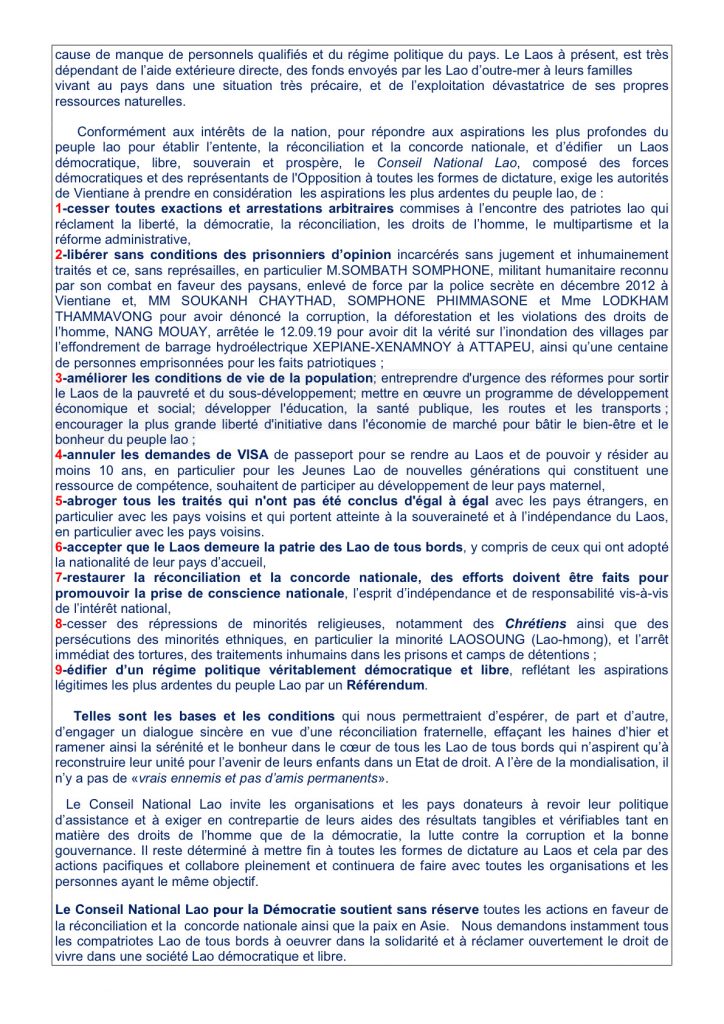 cause de manque de personnels qualifiés et du régime politique du pays. Le Laos à présent, est très dépendant de l'aide extérieure directe, des fonds envoyés par les Lao d'outre-mer à leurs familles vivant au pays dans une situation très précaire, et de l'exploitation dévastatrice de ses propres ressources naturelles.

Conformément aux intérêts de la nation, pour répondre aux aspirations les plus profondes du peuple lao pour établir l'entente, la réconciliation et la concorde nationale, et d'édifier un Laos démocratique, libre, souverain et prospère, le Conseil National Lao, composé des forces démocratiques et des représentants de l'Opposition à toutes les formes de dictature, exige les autorités de Vientiane à prendre en considération les aspirations les plus ardentes du peuple lao, de :
1-cesser toutes exactions et arrestations arbitraires commises à l'encontre des patriotes lao qui réclament la liberté, la démocratie, la réconciliation, les droits de l'homme, le multipartisme et la réforme administrative,
2-libérer sans conditions des prisonniers d'opinion incarcérés sans jugement et inhumainement traités et ce, sans représailles, en particulier M.SOMBATH SOMPHONE, militant humanitaire reconnu par son combat en faveur des paysans, enlevé de force par la police secrète en décembre 2012 à Vientiane et, MM SOUKANH CHAYTHAD, SOMPHONE PHIMMASONE et Mme LODKHAM THAMMAVONG pour avoir dénoncé la corruption, la déforestation et les violations des droits de l'homme, NANG MOUAY, arrêtée le 12.09.19 pour avoir dit la vérité sur l'inondation des villages par l'effondrement de barrage hydroélectrique XEPIANE-XENAMNOY à ATTAPEU, ainsi qu'une centaine de personnes emprisonnées pour les faits patriotiques ;
3-améliorer les conditions de vie de la population; entreprendre d'urgence des réformes pour sortir le Laos de la pauvreté et du sous-développement; mettre en œuvre un programme de développement économique et social; développer l'éducation, la santé publique, les routes et les transports ; encourager la plus grande liberté d'initiative dans l'économie de marché pour bâtir le bien-être et le bonheur du peuple lao ;
4-annuler les demandes de VISA de passeport pour se rendre au Laos et de pouvoir y résider au moins 10 ans, en particulier pour les Jeunes Lao de nouvelles générations qui constituent une ressource de compétence, souhaitent de participer au développement de leur pays maternel,
5-abroger tous les traités qui n'ont pas été conclus d'égal à égal avec les pays étrangers, en particulier avec les pays voisins et qui portent atteinte à la souveraineté et à l'indépendance du Laos, en particulier avec les pays voisins.
6-accepter que le Laos demeure la patrie des Lao de tous bords, y compris de ceux qui ont adopté la nationalité de leur pays d'accueil,
7-restaurer la réconciliation et la concorde nationale, des efforts doivent être faits pour promouvoir la prise de conscience nationale, l'esprit d'indépendance et de responsabilité vis-à-vis de l'intérêt national,
8-cesser des répressions de minorités religieuses, notamment des Chrétiens ainsi que des persécutions des minorités ethniques, en particulier la minorité LAOSOUNG (Lao-hmong), et l'arrêt immédiat des tortures, des traitements inhumains dans les prisons et camps de détentions ;
9-édifier d'un régime politique véritablement démocratique et libre, reflétant les aspirations légitimes les plus ardentes du peuple Lao par un Référendum.

Telles sont les bases et les conditions qui nous permettraient d'espérer, de part et d'autre, d'engager un dialogue sincère en vue d'une réconciliation fraternelle, effaçant les haines d'hier et ramener ainsi la sérénité et le bonheur dans le cœur de tous les Lao de tous bords qui n'aspirent qu'à reconstruire leur unité pour l'avenir de leurs enfants dans un Etat de droit. A l'ère de la mondialisation, il n'y a pas de «vrais ennemis et pas d'amis permanents».

Le Conseil National Lao invite les organisations et les pays donateurs à revoir leur politique d'assistance et à exiger en contrepartie de leurs aides des résultats tangibles et vérifiables tant en matière des droits de l'homme que de la démocratie, la lutte contre la corruption et la bonne gouvernance. Il reste déterminé à mettre fin à toutes les formes de dictature au Laos et cela par des actions pacifiques et collabore pleinement et continuera de faire avec toutes les organisations et les personnes ayant le même objectif.

Le Conseil National Lao pour la Démocratie soutient sans réserve toutes les actions en faveur de la réconciliation et la concorde nationale ainsi que la paix en Asie. Nous demandons instamment tous les compatriotes Lao de tous bords à oeuvrer dans la solidarité et à réclamer ouvertement le droit de vivre dans une société Lao démocratique et libre.